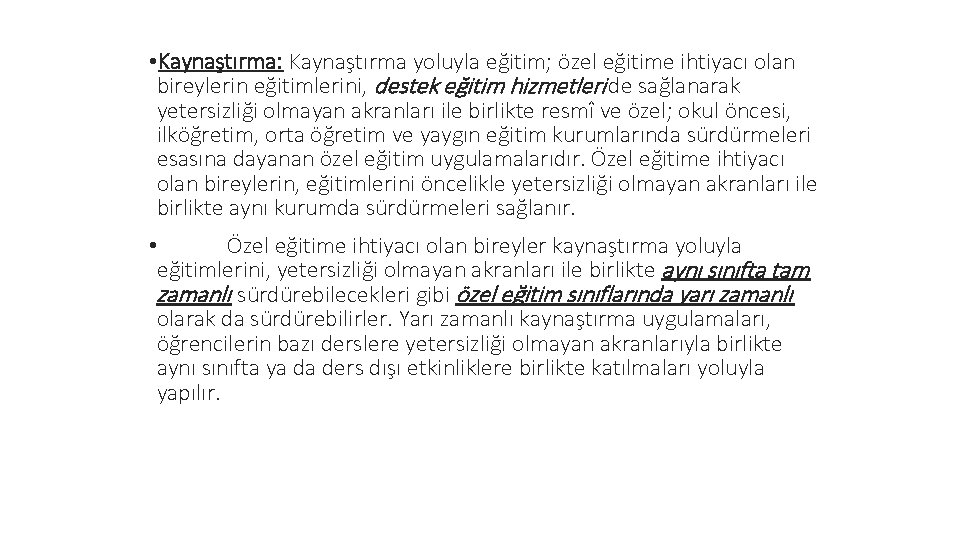 • Kaynaştırma: Kaynaştırma yoluyla eğitim; özel eğitime ihtiyacı olan bireylerin eğitimlerini, destek eğitim hizmetleride sağlanarak yetersizliği olmayan akranları ile birlikte resmî ve özel; okul öncesi, ilköğretim, orta öğretim ve yaygın eğitim kurumlarında sürdürmeleri esasına dayanan özel eğitim uygulamalarıdır. Özel eğitime ihtiyacı olan bireylerin, eğitimlerini öncelikle yetersizliği olmayan akranları ile birlikte aynı kurumda sürdürmeleri sağlanır.

• Özel eğitime ihtiyacı olan bireyler kaynaştırma yoluyla eğitimlerini, yetersizliği olmayan akranları ile birlikte aynı sınıfta tam zamanlı sürdürebilecekleri gibi özel eğitim sınıflarında yarı zamanlı olarak da sürdürebilirler. Yarı zamanlı kaynaştırma uygulamaları, öğrencilerin bazı derslere yetersizliği olmayan akranlarıyla birlikte aynı sınıfta ya da ders dışı etkinliklere birlikte katılmaları yoluyla yapılır.